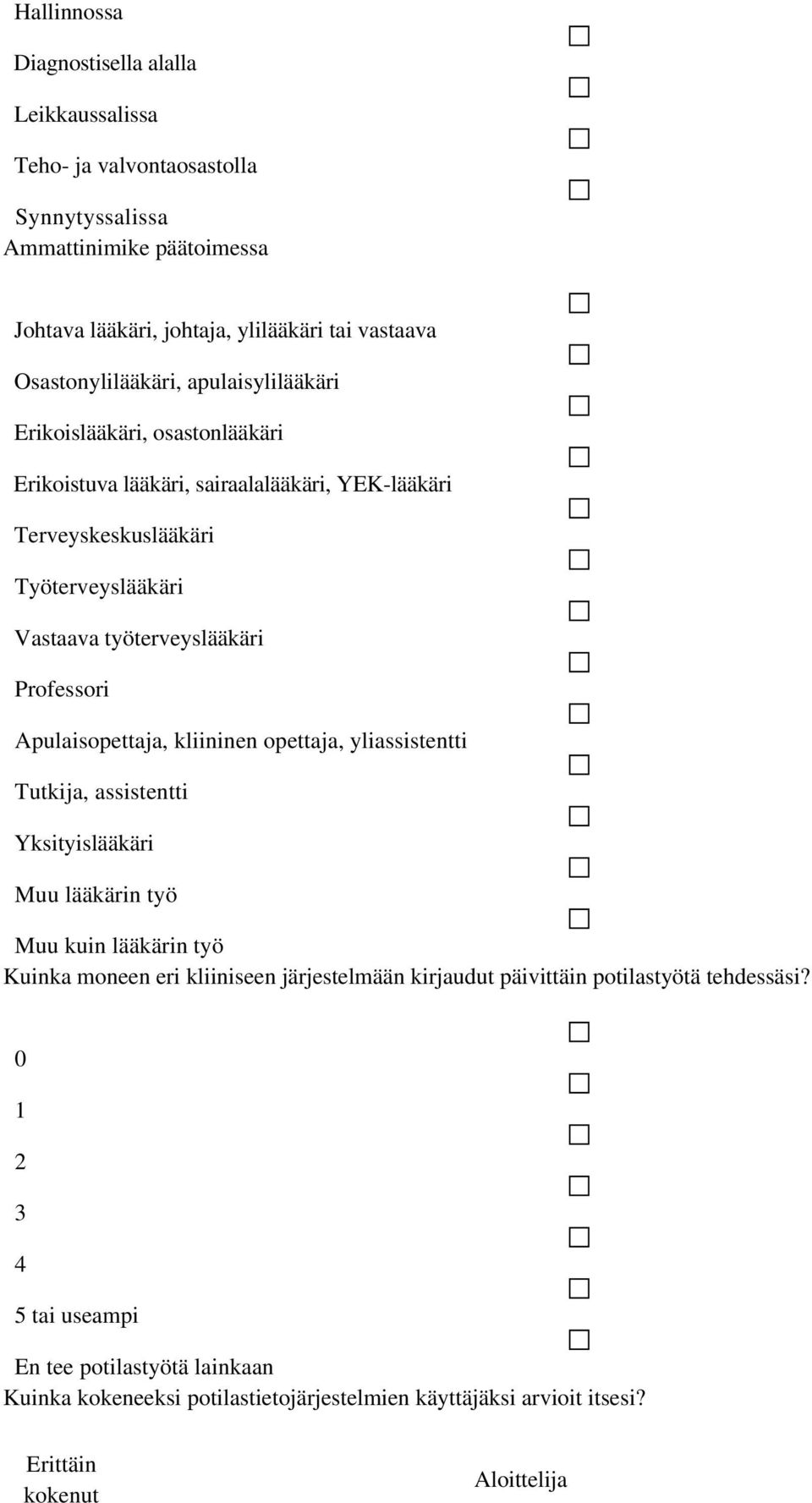 Hallinnossa

Diagnostisella alalla

Leikkaussalissa

Teho- ja valvontaosastolla

Synnytyssalissa

Ammattinimike päätoimessa

Johtava lääkäri, johtaja, ylilääkäri tai vastaava

Osastonylilääkäri, apulaisylilääkäri

Erikoislääkäri, osastonlääkäri

Erikoistuva lääkäri, sairaalalääkäri, YEK-lääkäri

Terveyskeskuslääkäri

Työterveyslääkäri

Vastaava työterveyslääkäri

Professori

Apulaisopettaja, kliininen opettaja, yliassistentti

Tutkija, assistentti

Yksityislääkäri

Muu lääkärin työ

Muu kuin lääkärin työ

Kuinka moneen eri kliiniseen järjestelmään kirjaudut päivittäin potilastyötä tehdessäsi?

0

1

2

3

4

5 tai useampi

En tee potilastyötä lainkaan

Kuinka kokeneeksi potilastietojärjestelmien käyttäjäksi arvioit itsesi?

Erittäin kokenut

Aloittelija